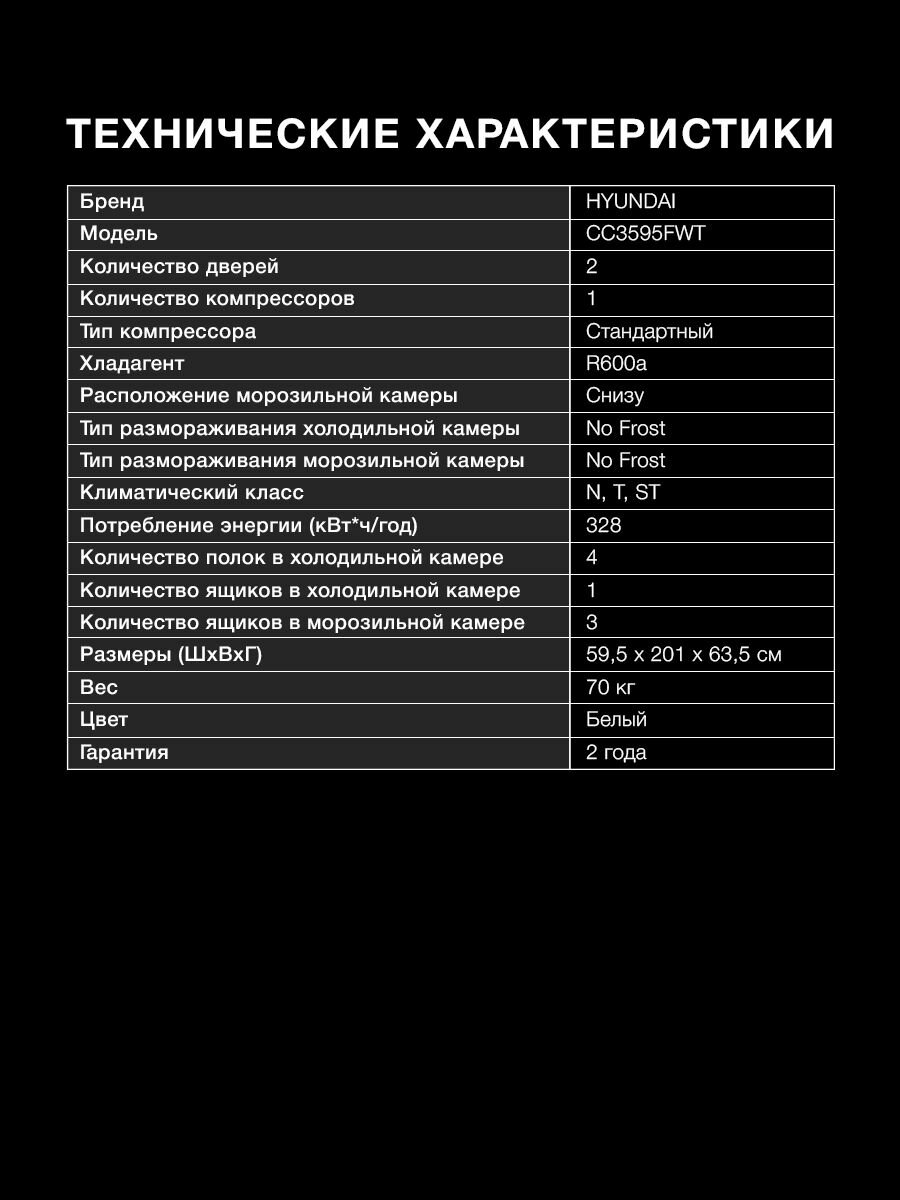 ТЕХНИЧЕСКИЕ ХАРАКТЕРИСТИКИ

| Бренд | HYUNDAI |
|---|---|
| Модель | CC3595FWT |
| Количество дверей | 2 |
| Количество компрессоров | 1 |
| Тип компрессора | Стандартный |
| Хладагент | R600a |
| Расположение морозильной камеры | Снизу |
| Тип размораживания холодильной камеры | No Frost |
| Тип размораживания морозильной камеры | No Frost |
| Климатический класс | N, T, ST |
| Потребление энергии (кВт*ч/год) | 328 |
| Количество полок в холодильной камере | 4 |
| Количество ящиков в холодильной камере | 1 |
| Количество ящиков в морозильной камере | 3 |
| Размеры (ШхВхГ) | 59,5 x 201 x 63,5 см |
| Вес | 70 кг |
| Цвет | Белый |
| Гарантия | 2 года |